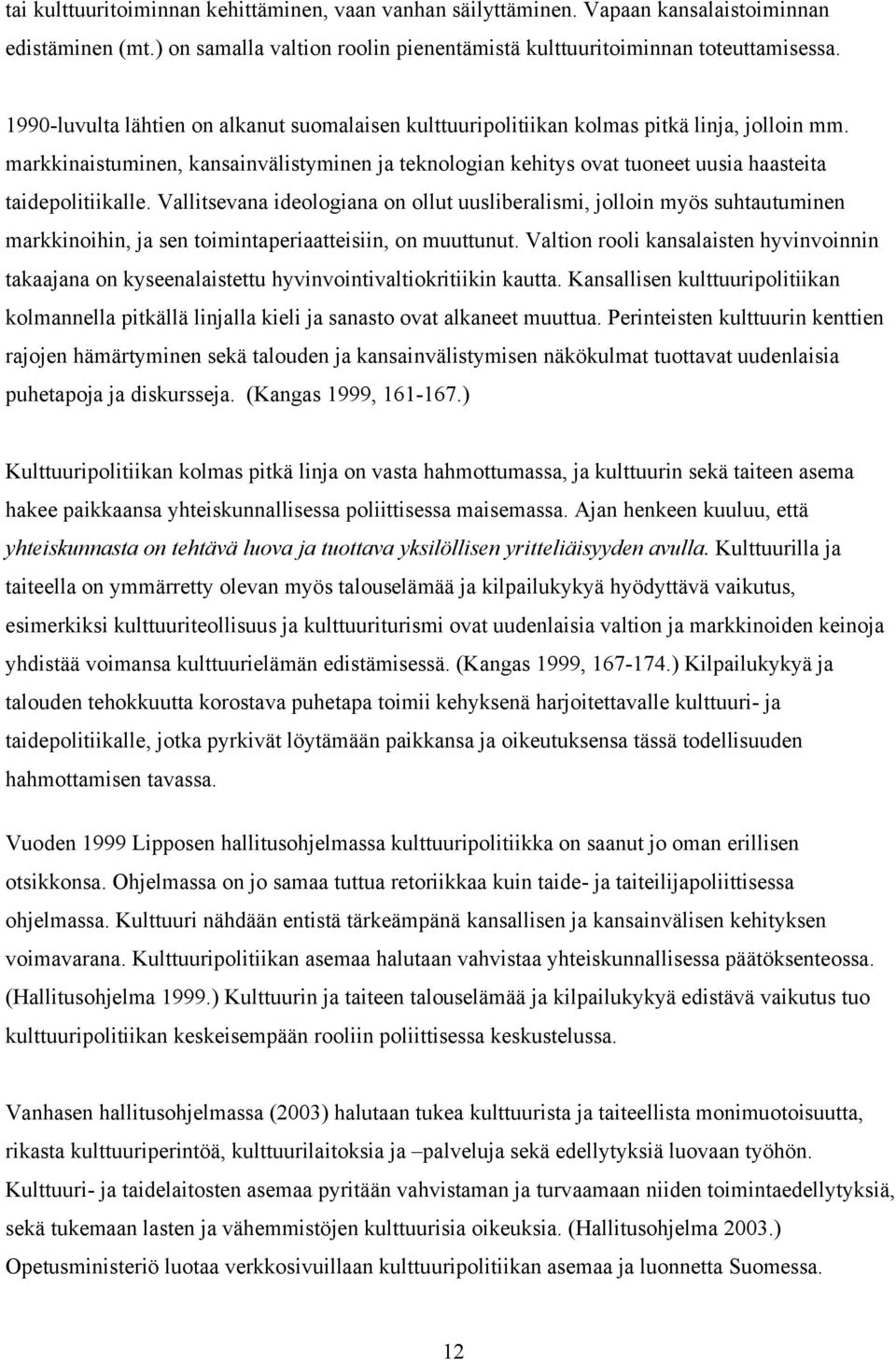 tai kulttuuritoiminnan kehittäminen, vaan vanhan säilyttäminen. Vapaan kansalaistoiminnan edistäminen (mt.) on samalla valtion roolin pienentämistä kulttuuritoiminnan toteuttamisessa.

1990-luvulta lähtien on alkanut suomalaisen kulttuuripolitiikan kolmas pitkä linja, jolloin mm. markkinaistuminen, kansainvälistyminen ja teknologian kehitys ovat tuoneet uusia haasteita taidepolitiikalle. Vallitsevana ideologiana on ollut uusliberalismi, jolloin myös suhtautuminen markkinoihin, ja sen toimintaperiaatteisiin, on muuttunut. Valtion rooli kansalaisten hyvinvoinnin takaajana on kyseenalaistettu hyvinvointivaltiokritiikin kautta. Kansallisen kulttuuripolitiikan kolmannella pitkällä linjalla kieli ja sanasto ovat alkaneet muuttua. Perinteisten kulttuurin kenttien rajojen hämärtyminen sekä talouden ja kansainvälistymisen näkökulmat tuottavat uudenlaisia puhetapoja ja diskursseja. (Kangas 1999, 161-167.)

Kulttuuripolitiikan kolmas pitkä linja on vasta hahmottumassa, ja kulttuurin sekä taiteen asema hakee paikkaansa yhteiskunnallisessa poliittisessa maisemassa. Ajan henkeen kuuluu, että yhteiskunnasta on tehtävä luova ja tuottava yksilöllisen yritteliäisyyden avulla. Kulttuurilla ja taiteella on ymmärretty olevan myös talouselämää ja kilpailukykyä hyödyttävä vaikutus, esimerkiksi kulttuuriteollisuus ja kulttuuriturismi ovat uudenlaisia valtion ja markkinoiden keinoja yhdistää voimansa kulttuurielämän edistämisessä. (Kangas 1999, 167-174.) Kilpailukykyä ja talouden tehokkuutta korostava puhetapa toimii kehyksenä harjoitettavalle kulttuuri- ja taidepolitiikalle, jotka pyrkivät löytämään paikkansa ja oikeutuksensa tässä todellisuuden hahmottamisen tavassa.

Vuoden 1999 Lipposen hallitusohjelmassa kulttuuripolitiikka on saanut jo oman erillisen otsikkonsa. Ohjelmassa on jo samaa tuttua retoriikkaa kuin taide- ja taiteilijapoliittisessa ohjelmassa. Kulttuuri nähdään entistä tärkeämpänä kansallisen ja kansainvälisen kehityksen voimavarana. Kulttuuripolitiikan asemaa halutaan vahvistaa yhteiskunnallisessa päätöksenteossa. (Hallitusohjelma 1999.) Kulttuurin ja taiteen talouselämää ja kilpailukykyä edistävä vaikutus tuo kulttuuripolitiikan keskeisempään rooliin poliittisessa keskustelussa.

Vanhasen hallitusohjelmassa (2003) halutaan tukea kulttuurista ja taiteellista monimuotoisuutta, rikasta kulttuuriperintöä, kulttuurilaitoksia ja –palveluja sekä edellytyksiä luovaan työhön. Kulttuuri- ja taidelaitosten asemaa pyritään vahvistaman ja turvaamaan niiden toimintaedellytyksiä, sekä tukemaan lasten ja vähemmistöjen kulttuurisia oikeuksia. (Hallitusohjelma 2003.) Opetusministeriö luotaa verkkosivuillaan kulttuuripolitiikan asemaa ja luonnetta Suomessa.

12